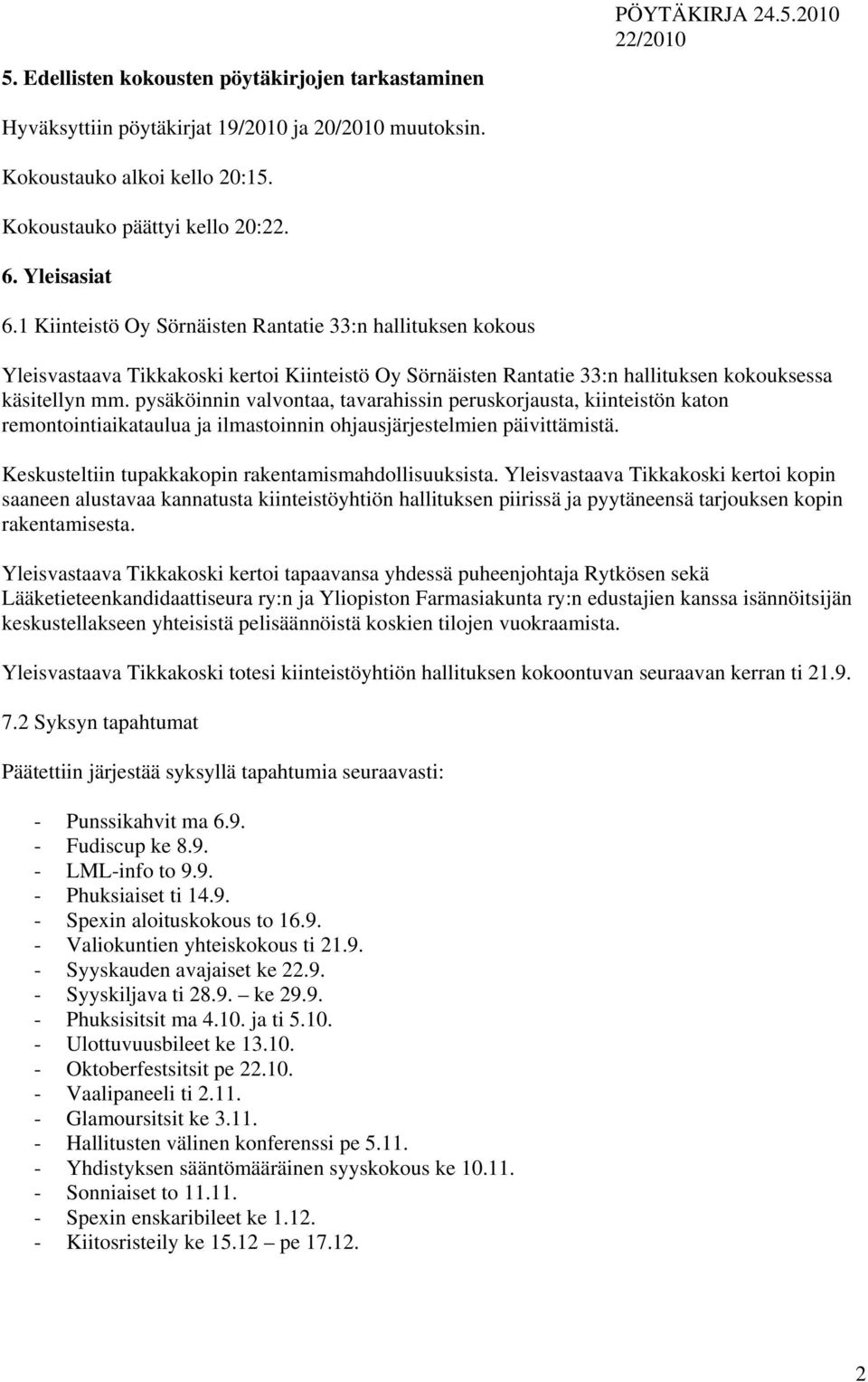 PÖYTÄKIRJA 24.5.2010
22/2010

5. Edellisten kokousten pöytäkirjojen tarkastaminen

Hyväksyttiin pöytäkirjat 19/2010 ja 20/2010 muutoksin.

Kokoustauko alkoi kello 20:15.

Kokoustauko päättyi kello 20:22.

6. Yleisasiat

6.1 Kiinteistö Oy Sörnäisten Rantatie 33:n hallituksen kokous

Yleisvastaava Tikkakoski kertoi Kiinteistö Oy Sörnäisten Rantatie 33:n hallituksen kokouksessa käsitellyn mm. pysäköinnin valvontaa, tavarahissin peruskorjausta, kiinteistön katon remontointiaikataulua ja ilmastoinnin ohjausjärjestelmien päivittämistä.

Keskusteltiin tupakkakopin rakentamismahdollisuuksista. Yleisvastaava Tikkakoski kertoi kopin saaneen alustavaa kannatusta kiinteistöyhtiön hallituksen piirissä ja pyytäneensä tarjouksen kopin rakentamisesta.

Yleisvastaava Tikkakoski kertoi tapaavansa yhdessä puheenjohtaja Rytkösen sekä Lääketieteenkandidaattiseura ry:n ja Yliopiston Farmasiakunta ry:n edustajien kanssa isännöitsijän keskustellakseen yhteisistä pelisäännöistä koskien tilojen vuokraamista.

Yleisvastaava Tikkakoski totesi kiinteistöyhtiön hallituksen kokoontuvan seuraavan kerran ti 21.9.

7.2 Syksyn tapahtumat

Päätettiin järjestää syksyllä tapahtumia seuraavasti:

- Punssikahvit ma 6.9.
- Fudiscup ke 8.9.
- LML-info to 9.9.
- Phuksiaiset ti 14.9.
- Spexin aloituskokous to 16.9.
- Valiokuntien yhteiskokous ti 21.9.
- Syyskauden avajaiset ke 22.9.
- Syyskiljava ti 28.9. – ke 29.9.
- Phuksisitsit ma 4.10. ja ti 5.10.
- Ulottuvuusbileet ke 13.10.
- Oktoberfestsitsit pe 22.10.
- Vaalipaneeli ti 2.11.
- Glamoursitsit ke 3.11.
- Hallitusten välinen konferenssi pe 5.11.
- Yhdistyksen sääntömääräinen syyskokous ke 10.11.
- Sonniaiset to 11.11.
- Spexin enskaribileet ke 1.12.
- Kiitosristeily ke 15.12 – pe 17.12.

2